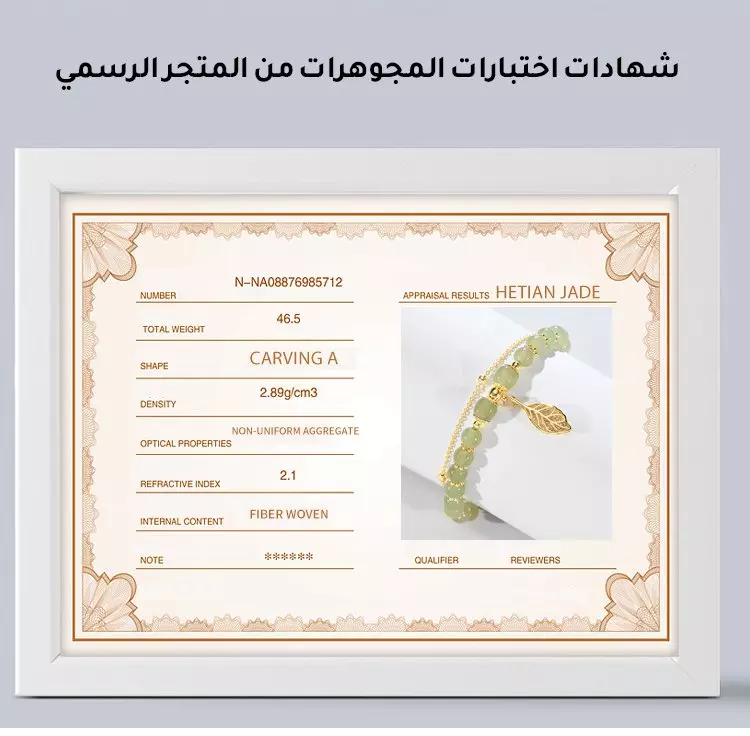 شهادات اختبارات المجوهرات من المتجر الرسمي

NUMBER N-NA08876985712

TOTAL WEIGHT 46.5

SHAPE CARVING A

DENSITY 2.89g/cm3

OPTICAL PROPERTIES NON-UNIFORM AGGREGATE

REFRACTIVE INDEX 2.1

INTERNAL CONTENT FIBER WOVEN

NOTE ******

APPRAISAL RESULTS HETIAN JADE

QUALIFIER REVIEWERS